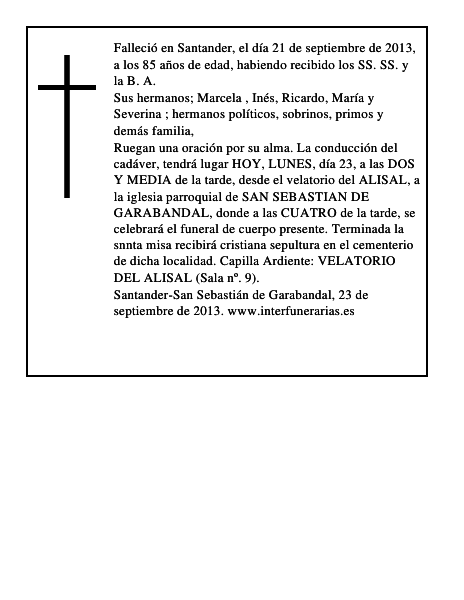 Falleció en Santander, el día 21 de septiembre de 2013, a los 85 años de edad, habiendo recibido los SS. SS. y la B. A.
Sus hermanos; Marcela , Inés, Ricardo, María y Severina ; hermanos políticos, sobrinos, primos y demás familia,
Ruegan una oración por su alma. La conducción del cadáver, tendrá lugar HOY, LUNES, día 23, a las DOS Y MEDIA de la tarde, desde el velatorio del ALISAL, a la iglesia parroquial de SAN SEBASTIAN DE GARABANDAL, donde a las CUATRO de la tarde, se celebrará el funeral de cuerpo presente. Terminada la snnta misa recibirá cristiana sepultura en el cementerio de dicha localidad. Capilla Ardiente: VELATORIO DEL ALISAL (Sala nº. 9).
Santander-San Sebastián de Garabandal, 23 de septiembre de 2013. www.interfunerarias.es